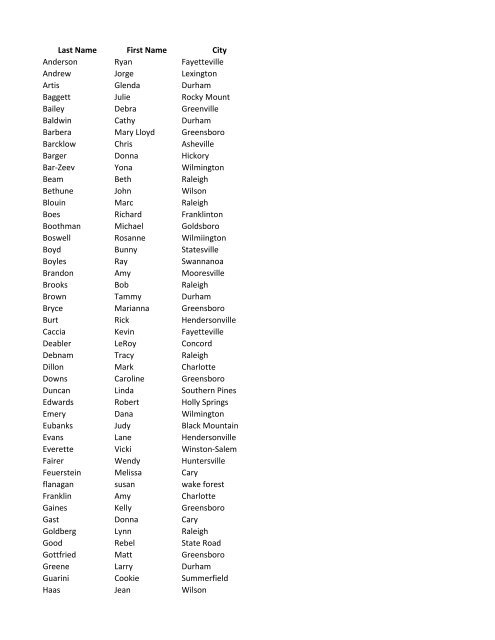 | Last Name | First Name | City |
|---|---|---|
| Anderson | Ryan | Fayetteville |
| Andrew | Jorge | Lexington |
| Artis | Glenda | Durham |
| Baggett | Julie | Rocky Mount |
| Bailey | Debra | Greenville |
| Baldwin | Cathy | Durham |
| Barbera | Mary Lloyd | Greensboro |
| Barcklow | Chris | Asheville |
| Barger | Donna | Hickory |
| Bar-Zeev | Yona | Wilmington |
| Beam | Beth | Raleigh |
| Bethune | John | Wilson |
| Blouin | Marc | Raleigh |
| Boes | Richard | Franklinton |
| Boothman | Michael | Goldsboro |
| Boswell | Rosanne | Wilmiington |
| Boyd | Bunny | Statesville |
| Boyles | Ray | Swannanoa |
| Brandon | Amy | Mooresville |
| Brooks | Bob | Raleigh |
| Brown | Tammy | Durham |
| Bryce | Marianna | Greensboro |
| Burt | Rick | Hendersonville |
| Caccia | Kevin | Fayetteville |
| Deabler | LeRoy | Concord |
| Debnam | Tracy | Raleigh |
| Dillon | Mark | Charlotte |
| Downs | Caroline | Greensboro |
| Duncan | Linda | Southern Pines |
| Edwards | Robert | Holly Springs |
| Emery | Dana | Wilmington |
| Eubanks | Judy | Black Mountain |
| Evans | Lane | Hendersonville |
| Everette | Vicki | Winston-Salem |
| Fairer | Wendy | Huntersville |
| Feuerstein | Melissa | Cary |
| flanagan | susan | wake forest |
| Franklin | Amy | Charlotte |
| Gaines | Kelly | Greensboro |
| Gast | Donna | Cary |
| Goldberg | Lynn | Raleigh |
| Good | Rebel | State Road |
| Gottfried | Matt | Greensboro |
| Greene | Larry | Durham |
| Guarini | Cookie | Summerfield |
| Haas | Jean | Wilson |